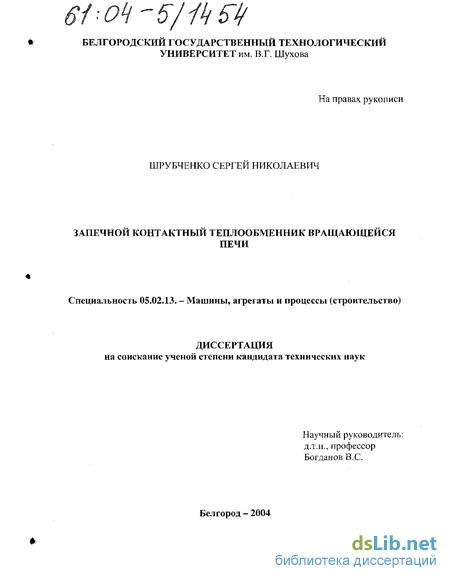 61:04-5/1454

БЕЛГОРОДСКИЙ ГОСУДАРСТВЕННЫЙ ТЕХНОЛОГИЧЕСКИЙ УНИВЕРСИТЕТ им. В.Г. Шухова

На правах рукописи

ШРУБЧЕНКО СЕРГЕЙ НИКОЛАЕВИЧ

ЗАПЕЧНОЙ КОНТАКТНЫЙ ТЕПЛООБМЕННИК ВРАЩАЮЩЕЙСЯ ПЕЧИ

Специальность 05.02.13. – Машины, агрегаты и процессы (строительство)

ДИССЕРТАЦИЯ
на соискание ученой степени кандидата технических наук

Научный руководитель:
д.т.н., профессор
Богданов В.С.

Белгород – 2004

dsLib.net
библиотека диссертаций